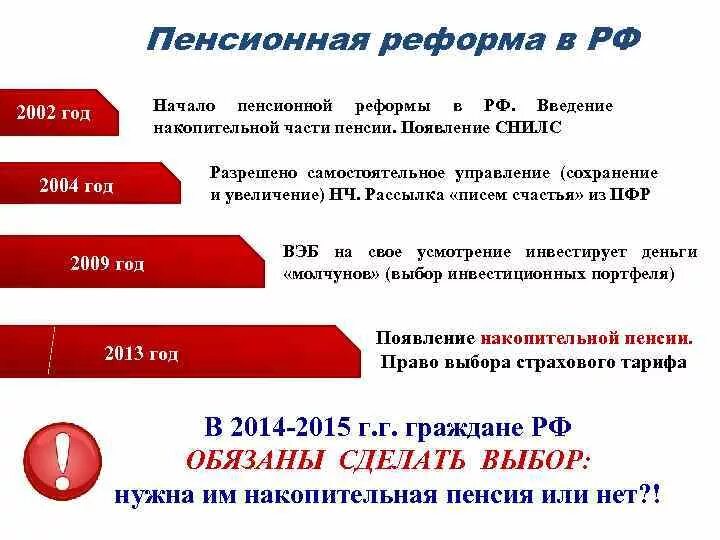 Пенсионная реформа в РФ

2002 год

Начало пенсионной реформы в РФ. Введение накопительной части пенсии. Появление СНИЛС

2004 год

Разрешено самостоятельное управление (сохранение и увеличение) НЧ. Рассылка «писем счастья» из ПФР

2009 год

ВЭБ на свое усмотрение инвестирует деньги «молчунов» (выбор инвестиционных портфеля)

2013 год

Появление накопительной пенсии. Право выбора страхового тарифа

!

В 2014-2015 г.г. граждане РФ
ОБЯЗАНЫ СДЕЛАТЬ ВЫБОР:
нужна им накопительная пенсия или нет?!